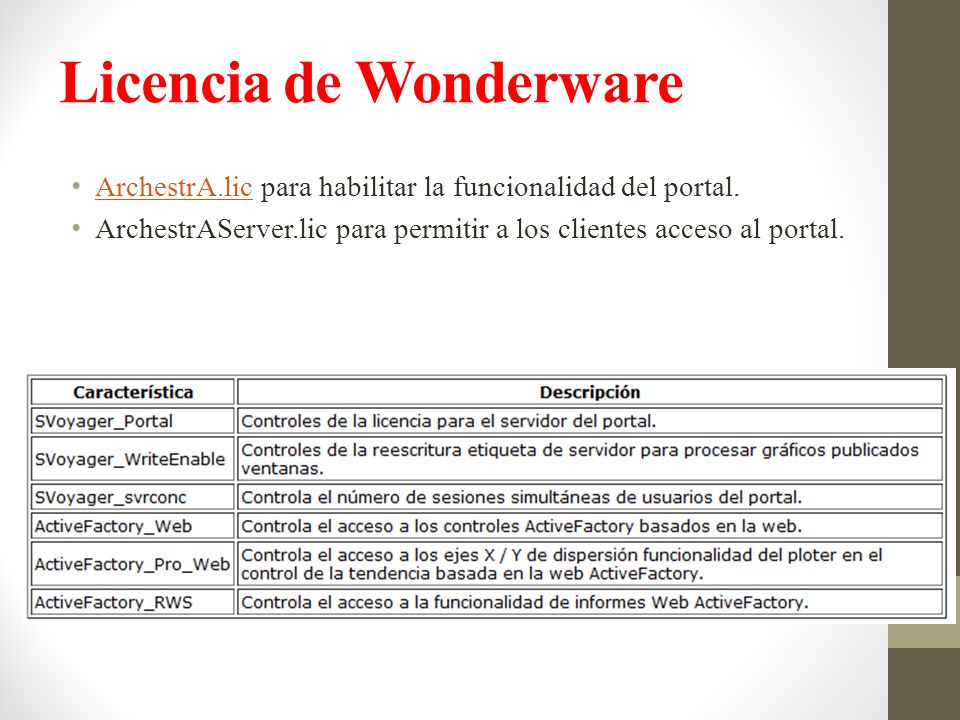 Licencia de Wonderware

• ArchestrA.lic para habilitar la funcionalidad del portal.
• ArchestrAServer.lic para permitir a los clientes acceso al portal.

| Característica | Descripción |
|---|---|
| SVoyager_Portal | Controles de la licencia para el servidor del portal. |
| SVoyager_WriteEnable | Controles de la reescritura etiqueta de servidor para procesar gráficos publicados ventanas. |
| SVoyager_svrconc | Controla el número de sesiones simultáneas de usuarios del portal. |
| ActiveFactory_Web | Controla el acceso a los controles ActiveFactory basados en la web. |
| ActiveFactory_Pro_Web | Controla el acceso a los ejes X / Y de dispersión funcionalidad del ploter en el control de la tendencia basada en la web ActiveFactory. |
| ActiveFactory_RWS | Controla el acceso a la funcionalidad de informes Web ActiveFactory. |